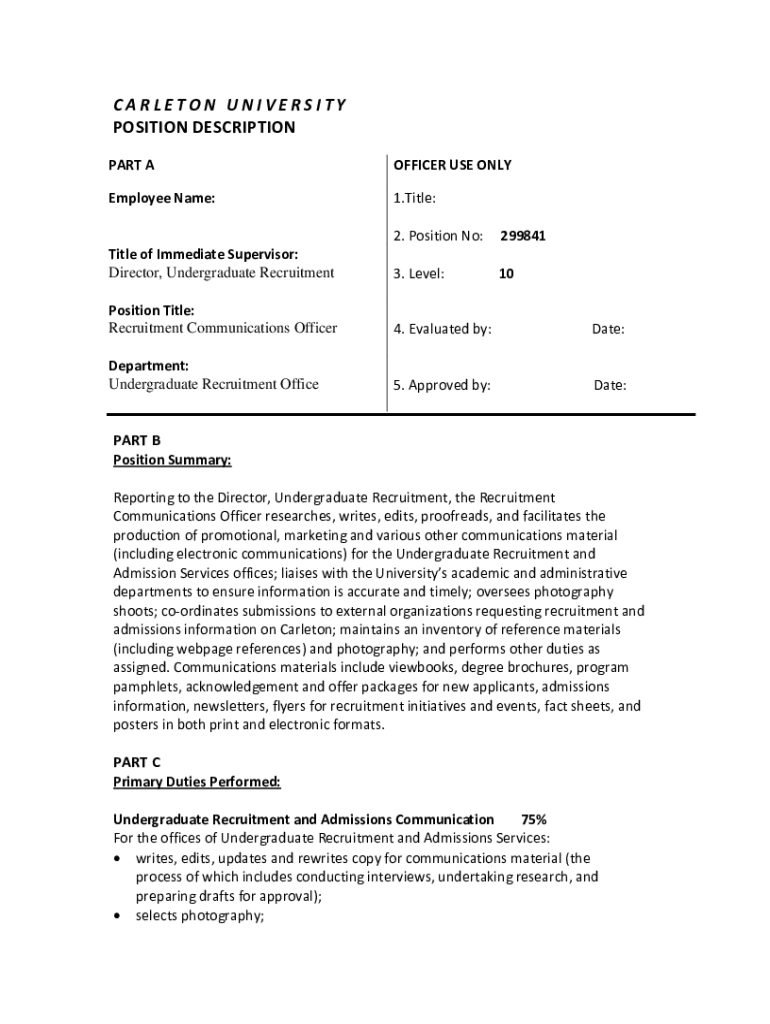 CARLETON UNIVERSITY
POSITION DESCRIPTION

PART A

Employee Name:

Title of Immediate Supervisor:
Director, Undergraduate Recruitment

Position Title:
Recruitment Communications Officer

Department:
Undergraduate Recruitment Office

OFFICER USE ONLY

1.Title:

2. Position No: 299841

3. Level: 10

4. Evaluated by: Date:

5. Approved by: Date:

PART B
Position Summary:

Reporting to the Director, Undergraduate Recruitment, the Recruitment Communications Officer researches, writes, edits, proofreads, and facilitates the production of promotional, marketing and various other communications material (including electronic communications) for the Undergraduate Recruitment and Admission Services offices; liaises with the University's academic and administrative departments to ensure information is accurate and timely; oversees photography shoots; co-ordinates submissions to external organizations requesting recruitment and admissions information on Carleton; maintains an inventory of reference materials (including webpage references) and photography; and performs other duties as assigned. Communications materials include viewbooks, degree brochures, program pamphlets, acknowledgement and offer packages for new applicants, admissions information, newsletters, flyers for recruitment initiatives and events, fact sheets, and posters in both print and electronic formats.

PART C
Primary Duties Performed:

Undergraduate Recruitment and Admissions Communication 75%
For the offices of Undergraduate Recruitment and Admissions Services:
• writes, edits, updates and rewrites copy for communications material (the process of which includes conducting interviews, undertaking research, and preparing drafts for approval);
• selects photography;